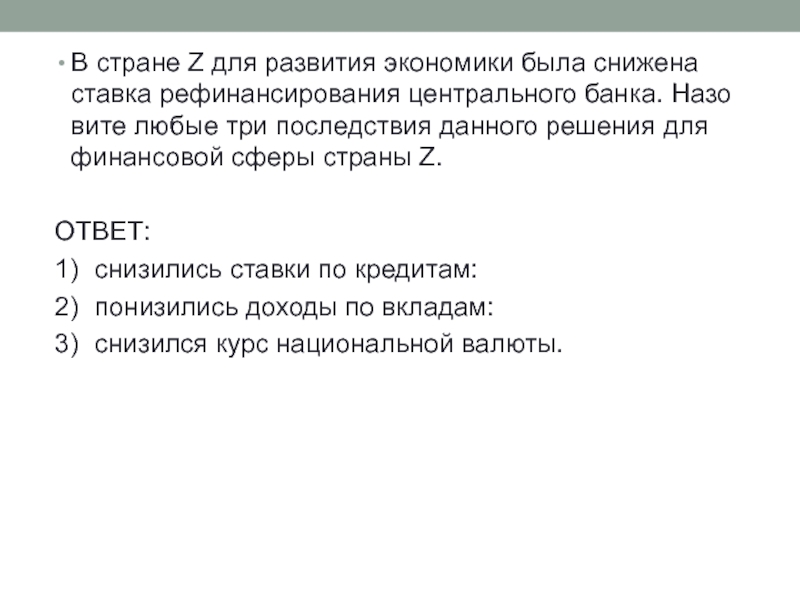 • В стране Z для развития экономики была снижена ставка рефинансирования центрального банка. Назо вите любые три последствия данного решения для финансовой сферы страны Z.

ОТВЕТ:
1) снизились ставки по кредитам:
2) понизились доходы по вкладам:
3) снизился курс национальной валюты.